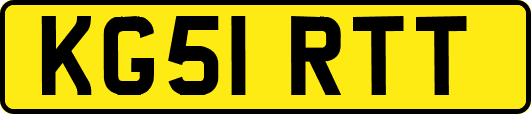 KG51 RTT